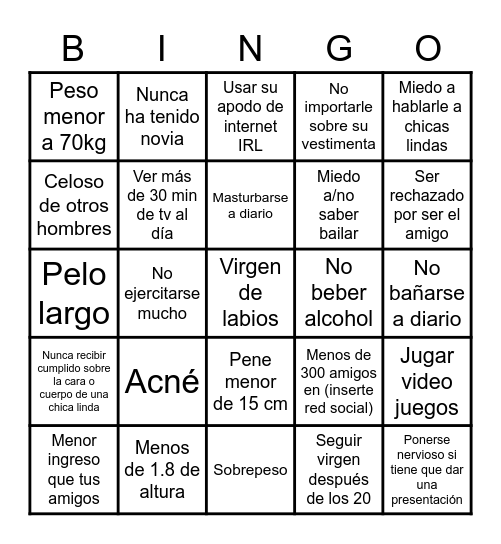 | B | I | N | G | O |
|---|---|---|---|---|
| Peso menor a 70kg | Nunca ha tenido novia | Usar su apodo de internet IRL | No importarle sobre su vestimenta | Miedo a hablarle a chicas lindas |
| Celoso de otros hombres | Ver más de 30 min de tv al día | Masturbarse a diario | Miedo a/no saber bailar | Ser rechazado por ser el amigo |
| Pelo largo | No ejercitarse mucho | Virgen de labios | No beber alcohol | No bañarse a diario |
| Nunca recibir cumplido sobre la cara o cuerpo de una chica linda | Acné | Pene menor de 15 cm | Menos de 300 amigos en (inserte red social) | Jugar video juegos |
| Menor ingreso que tus amigos | Menos de 1.8 de altura | Sobrepeso | Seguir virgen después de los 20 | Ponerse nervioso si tiene que dar una presentación |